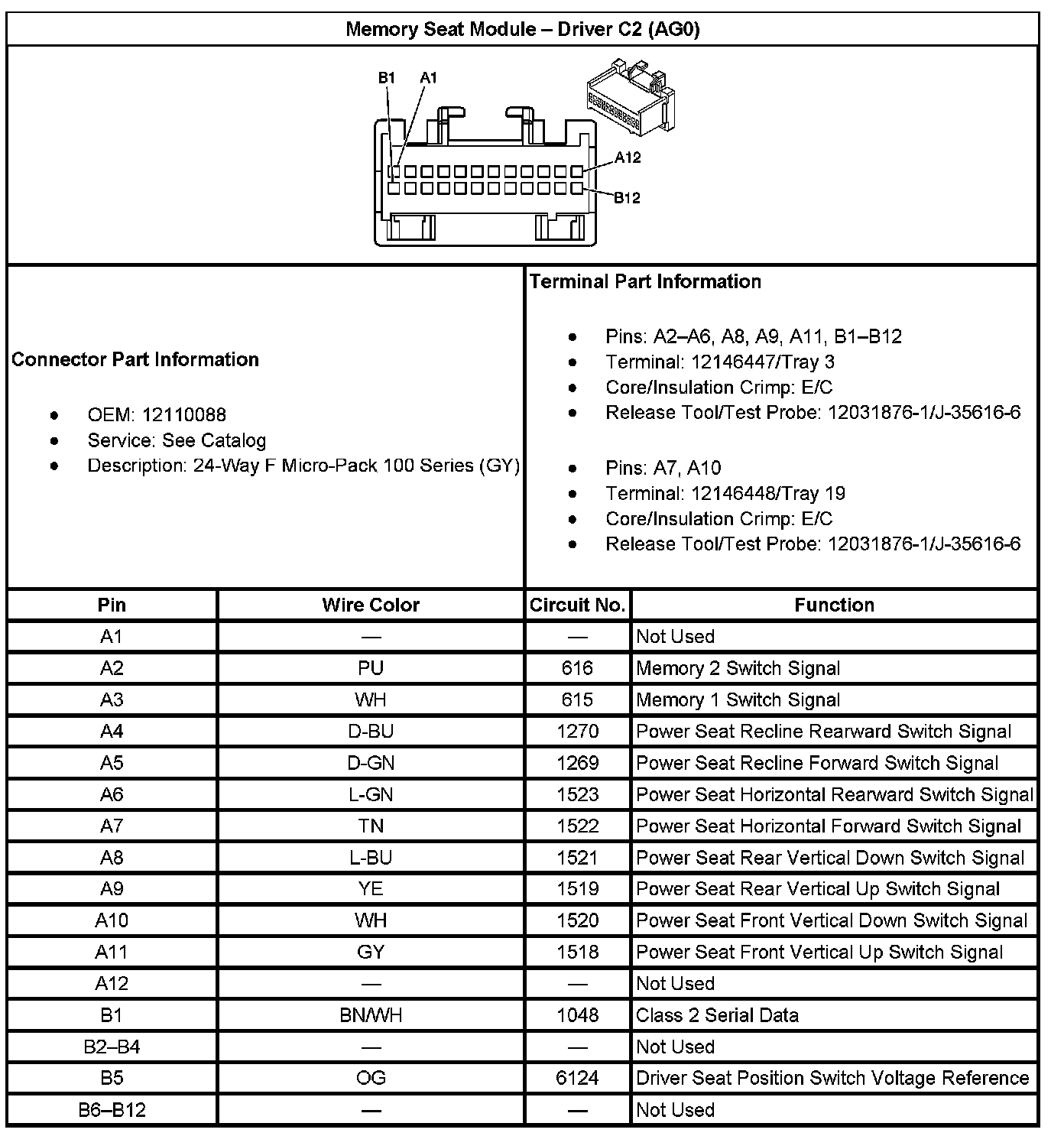 Memory Seat Module – Driver C2 (AG0)

B1 A1

A12

B12

Connector Part Information

- OEM: 12110088
- Service: See Catalog
- Description: 24-Way F Micro-Pack 100 Series (GY)

Terminal Part Information

- Pins: A2–A6, A8, A9, A11, B1–B12
- Terminal: 12146447/Tray 3
- Core/Insulation Crimp: E/C
- Release Tool/Test Probe: 12031876-1/J-35616-6

- Pins: A7, A10
- Terminal: 12146448/Tray 19
- Core/Insulation Crimp: E/C
- Release Tool/Test Probe: 12031876-1/J-35616-6

| Pin | Wire Color | Circuit No. | Function |
|---|---|---|---|
| A1 | — | — | Not Used |
| A2 | PU | 616 | Memory 2 Switch Signal |
| A3 | WH | 615 | Memory 1 Switch Signal |
| A4 | D-BU | 1270 | Power Seat Recline Rearward Switch Signal |
| A5 | D-GN | 1269 | Power Seat Recline Forward Switch Signal |
| A6 | L-GN | 1523 | Power Seat Horizontal Rearward Switch Signal |
| A7 | TN | 1522 | Power Seat Horizontal Forward Switch Signal |
| A8 | L-BU | 1521 | Power Seat Rear Vertical Down Switch Signal |
| A9 | YE | 1519 | Power Seat Rear Vertical Up Switch Signal |
| A10 | WH | 1520 | Power Seat Front Vertical Down Switch Signal |
| A11 | GY | 1518 | Power Seat Front Vertical Up Switch Signal |
| A12 | — | — | Not Used |
| B1 | BN/WH | 1048 | Class 2 Serial Data |
| B2–B4 | — | — | Not Used |
| B5 | OG | 6124 | Driver Seat Position Switch Voltage Reference |
| B6–B12 | — | — | Not Used |